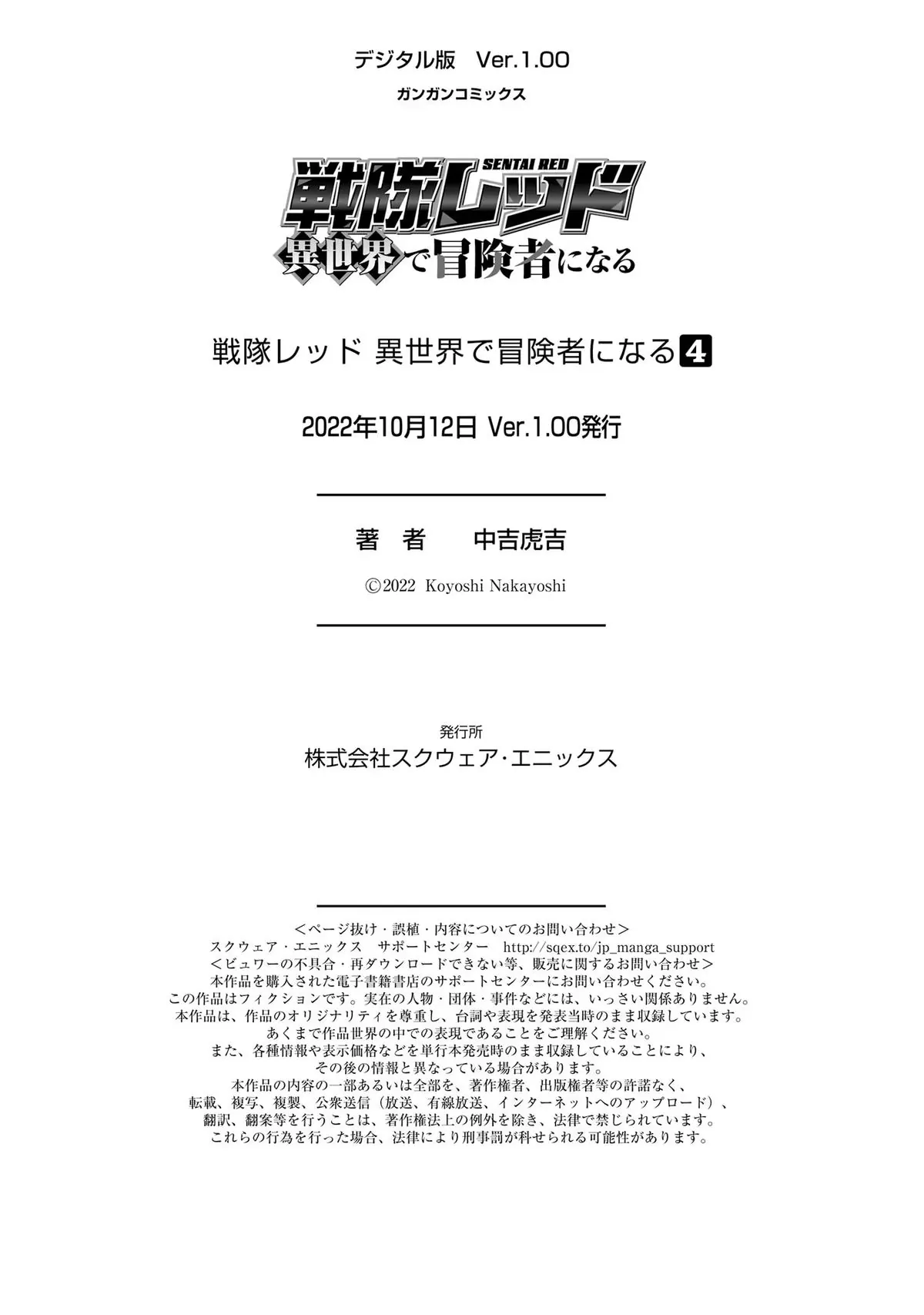 デジタル版　Ver.1.00

ガンガンコミックス

SENTAI RED
戦隊レッド
異世界で冒険者になる

戦隊レッド 異世界で冒険者になる 4

2022年10月12日 Ver.1.00発行

著　者　　中吉虎吉

©2022 Koyoshi Nakayoshi

発行所
株式会社スクウェア・エニックス

＜ページ抜け・誤植・内容についてのお問い合わせ＞
スクウェア・エニックス　サポートセンター　http://sqex.to/jp_manga_support
＜ビュワーの不具合・再ダウンロードできない等、販売に関するお問い合わせ＞
本作品を購入された電子書籍書店のサポートセンターにお問い合わせください。
この作品はフィクションです。実在の人物・団体・事件などには、いっさい関係ありません。
本作品は、作品のオリジナリティを尊重し、台詞や表現を発表当時のまま収録しています。
あくまで作品世界の中での表現であることをご理解ください。
また、各種情報や表示価格などを単行本発売時のまま収録していることにより、
その後の情報と異なっている場合があります。
本作品の内容の一部あるいは全部を、著作権者、出版権者等の許諾なく、
転載、複写、複製、公衆送信（放送、有線放送、インターネットへのアップロード）、
翻訳、翻案等を行うことは、著作権法上の例外を除き、法律で禁じられています。
これらの行為を行った場合、法律により刑事罰が科せられる可能性があります。